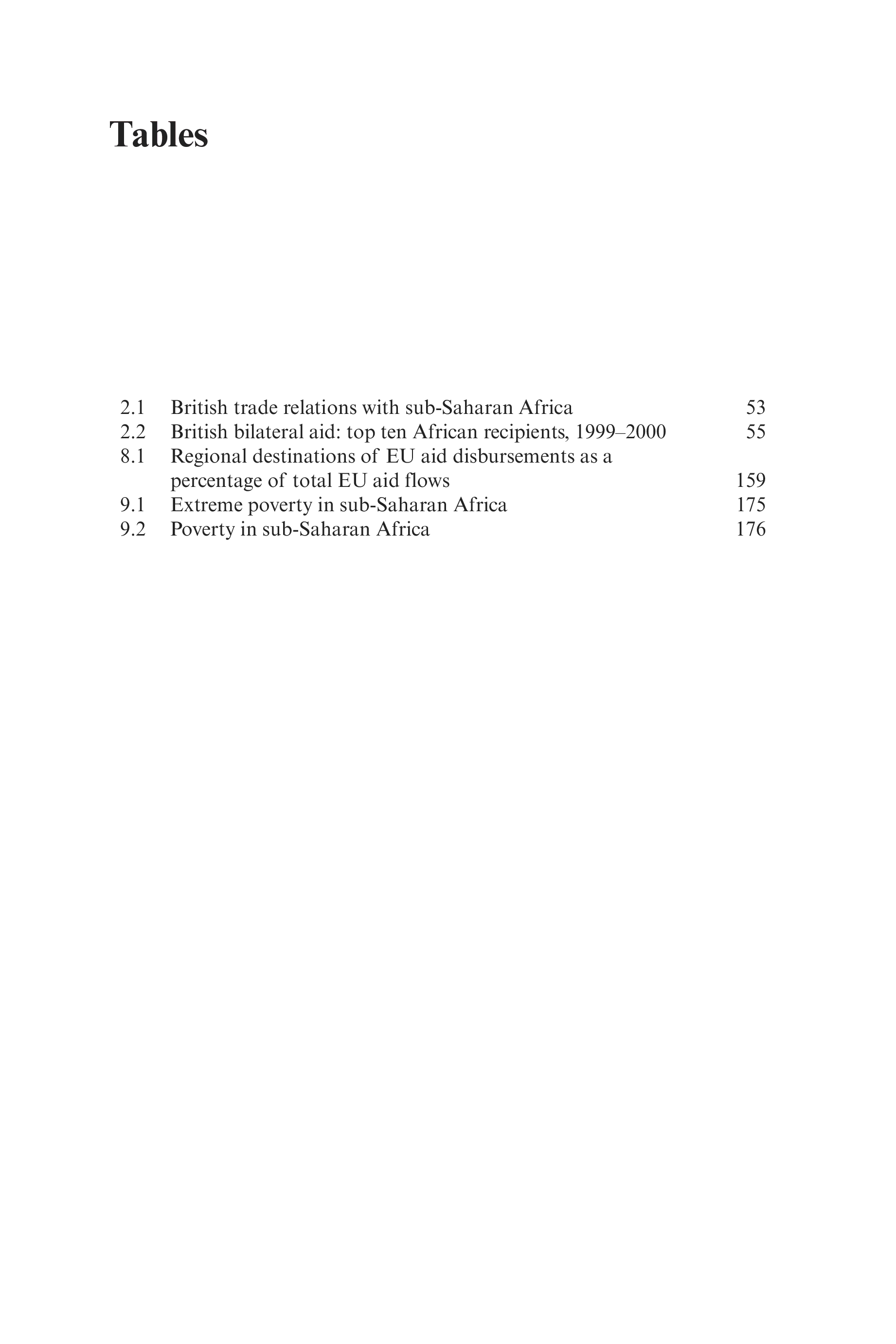 Tables

2.1 British trade relations with sub-Saharan Africa 53
2.2 British bilateral aid: top ten African recipients, 1999–2000 55
8.1 Regional destinations of EU aid disbursements as a percentage of total EU aid flows 159
9.1 Extreme poverty in sub-Saharan Africa 175
9.2 Poverty in sub-Saharan Africa 176